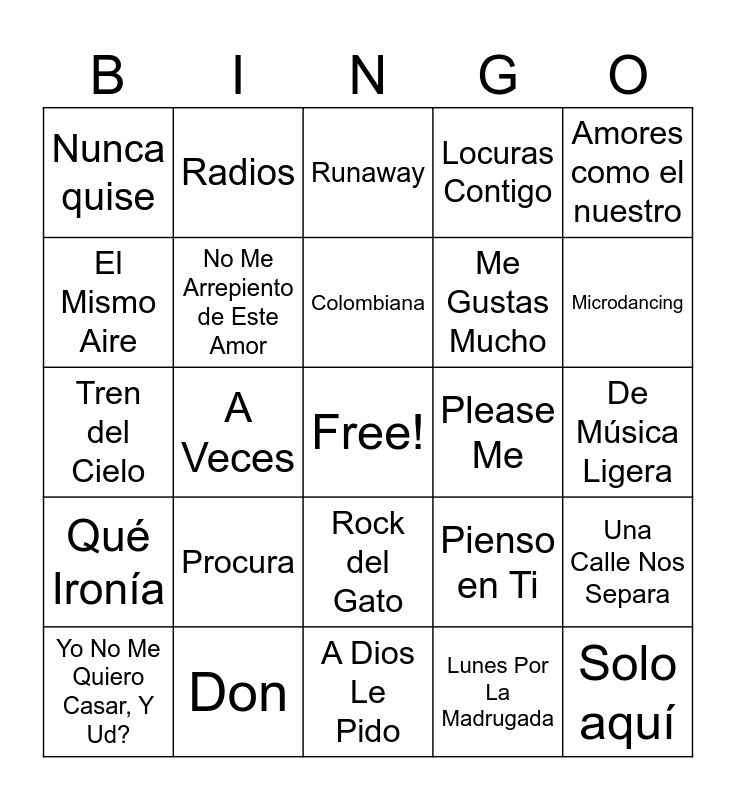 | B | I | N | G | O |
|---|---|---|---|---|
| Nunca quise | Radios | Runaway | Locuras Contigo | Amores como el nuestro |
| El Mismo Aire | No Me Arrepiento de Este Amor | Colombiana | Me Gustas Mucho | Microdancing |
| Tren del Cielo | A Veces | Free! | Please Me | De Música Ligera |
| Qué Ironía | Procura | Rock del Gato | Pienso en Ti | Una Calle Nos Separa |
| Yo No Me Quiero Casar, Y Ud? | Don | A Dios Le Pido | Lunes Por La Madrugada | Solo aquí |